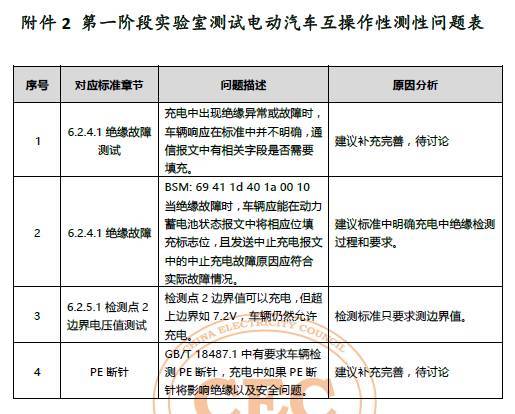 附件 2 第一阶段实验室测试电动汽车互操作性测性问题表

| 序号 | 对应标准章节 | 问题描述 | 原因分析 |
|---|---|---|---|
| 1 | 6.2.4.1 绝缘故障测试 | 充电中出现绝缘异常或故障时，车辆响应在标准中并不明确，通信报文中有相关字段是否需要填充。 | 建议补充完善，待讨论 |
| 2 | 6.2.4.1 绝缘故障 | BSM: 69 41 1d 40 1a 00 10 当绝缘故障时，车辆应能在动力蓄电池状态报文中将相应位填充标志位，且发送中止充电报文中的中止充电故障原因应符合实际故障情况。 | 建议标准中明确充电中绝缘检测过程和要求。 |
| 3 | 6.2.5.1 检测点 2 边界电压值测试 | 检测点 2 边界值可以充电，但超上边界如 7.2V，车辆仍然允许充电。 | 检测标准只要求测边界值。 |
| 4 | PE 断针 | GB/T 18487.1 中有要求车辆检测 PE 断针，充电中如果 PE 断针将影响绝缘以及安全问题。 | 建议补充完善，待讨论 |

CHINA ELECTRICITY COUNCIL
CEC